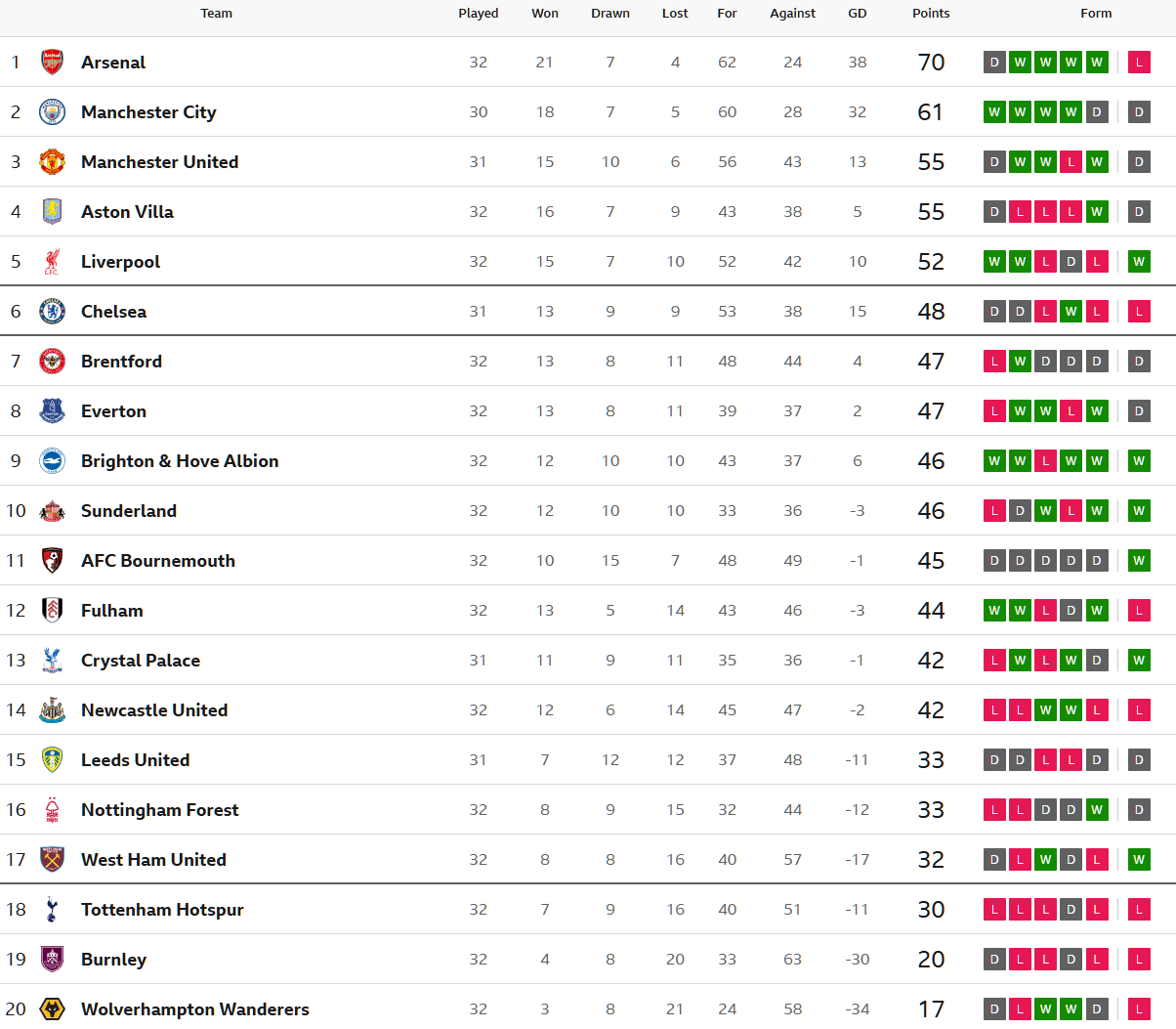 | | Team | Played | Won | Drawn | Lost | For | Against | GD | Points | Form |
|---|---|---|---|---|---|---|---|---|---|---|
| 1 | Arsenal | 32 | 21 | 7 | 4 | 62 | 24 | 38 | 70 | D W W W W L |
| 2 | Manchester City | 30 | 18 | 7 | 5 | 60 | 28 | 32 | 61 | W W W W D D |
| 3 | Manchester United | 31 | 15 | 10 | 6 | 56 | 43 | 13 | 55 | D W W L W D |
| 4 | Aston Villa | 32 | 16 | 7 | 9 | 43 | 38 | 5 | 55 | D L L L W D |
| 5 | Liverpool | 32 | 15 | 7 | 10 | 52 | 42 | 10 | 52 | W W L D L W |
| 6 | Chelsea | 31 | 13 | 9 | 9 | 53 | 38 | 15 | 48 | D D L W L L |
| 7 | Brentford | 32 | 13 | 8 | 11 | 48 | 44 | 4 | 47 | L W D D D D |
| 8 | Everton | 32 | 13 | 8 | 11 | 39 | 37 | 2 | 47 | L W W L W D |
| 9 | Brighton & Hove Albion | 32 | 12 | 10 | 10 | 43 | 37 | 6 | 46 | W W L W W W |
| 10 | Sunderland | 32 | 12 | 10 | 10 | 33 | 36 | -3 | 46 | L D W L W W |
| 11 | AFC Bournemouth | 32 | 10 | 15 | 7 | 48 | 49 | -1 | 45 | D D D D D W |
| 12 | Fulham | 32 | 13 | 5 | 14 | 43 | 46 | -3 | 44 | W W L D W L |
| 13 | Crystal Palace | 31 | 11 | 9 | 11 | 35 | 36 | -1 | 42 | L W L W D W |
| 14 | Newcastle United | 32 | 12 | 6 | 14 | 45 | 47 | -2 | 42 | L L W W L L |
| 15 | Leeds United | 31 | 7 | 12 | 12 | 37 | 48 | -11 | 33 | D D L L D D |
| 16 | Nottingham Forest | 32 | 8 | 9 | 15 | 32 | 44 | -12 | 33 | L L D D W D |
| 17 | West Ham United | 32 | 8 | 8 | 16 | 40 | 57 | -17 | 32 | D L W D L W |
| 18 | Tottenham Hotspur | 32 | 7 | 9 | 16 | 40 | 51 | -11 | 30 | L L L D L L |
| 19 | Burnley | 32 | 4 | 8 | 20 | 33 | 63 | -30 | 20 | D L L D L L |
| 20 | Wolverhampton Wanderers | 32 | 3 | 8 | 21 | 24 | 58 | -34 | 17 | D L W W D L |